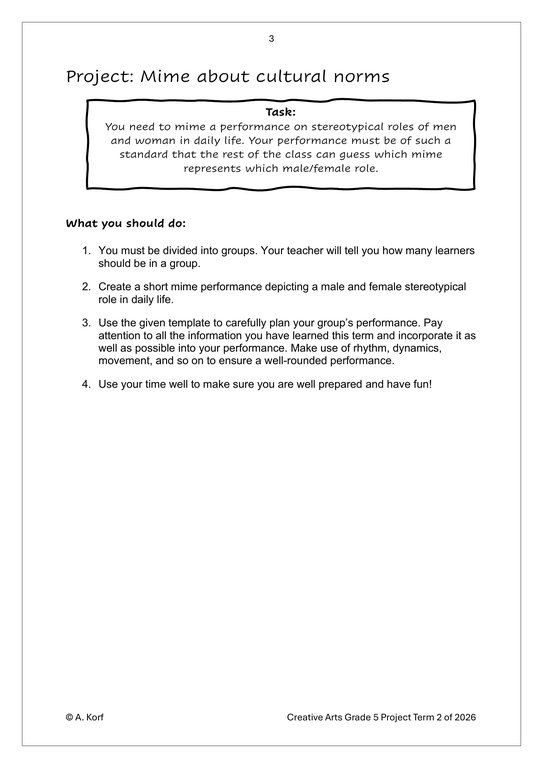 3

Project: Mime about cultural norms

Task:
You need to mime a performance on stereotypical roles of men and woman in daily life. Your performance must be of such a standard that the rest of the class can guess which mime represents which male/female role.

What you should do:

1. You must be divided into groups. Your teacher will tell you how many learners should be in a group.

2. Create a short mime performance depicting a male and female stereotypical role in daily life.

3. Use the given template to carefully plan your group's performance. Pay attention to all the information you have learned this term and incorporate it as well as possible into your performance. Make use of rhythm, dynamics, movement, and so on to ensure a well-rounded performance.

4. Use your time well to make sure you are well prepared and have fun!

© A. Korf

Creative Arts Grade 5 Project Term 2 of 2026